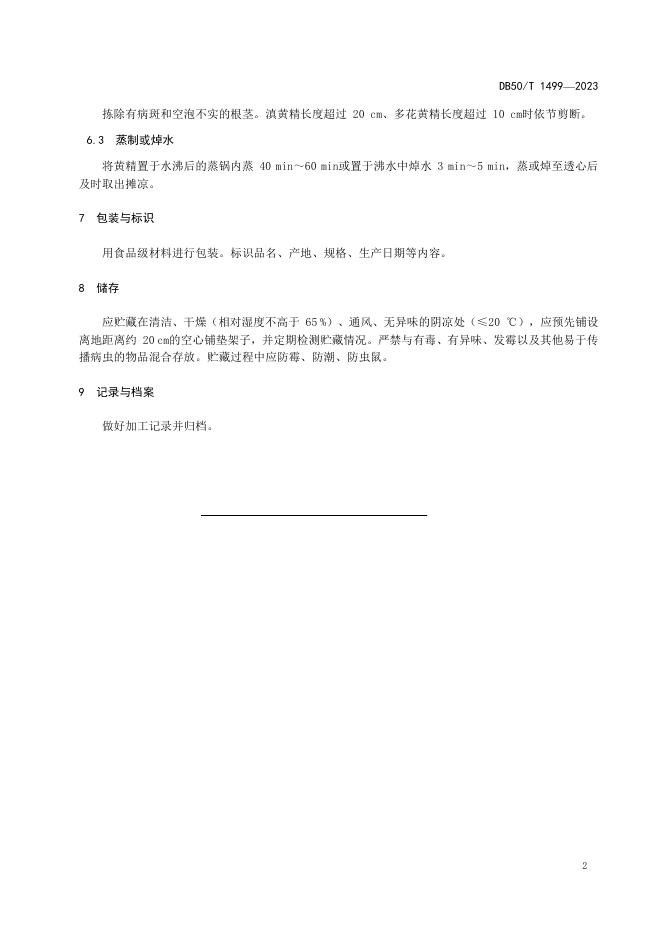 DB50/T 1499—2023

拣除有病斑和空泡不实的根茎。滇黄精长度超过 20 cm、多花黄精长度超过 10 cm时依节剪断。

6.3 蒸制或焯水

将黄精置于水沸后的蒸锅内蒸 40 min～60 min或置于沸水中焯水 3 min～5 min，蒸或焯至透心后及时取出摊凉。

7 包装与标识

用食品级材料进行包装。标识品名、产地、规格、生产日期等内容。

8 储存

应贮藏在清洁、干燥（相对湿度不高于 65％）、通风、无异味的阴凉处（≤20 ℃），应预先铺设离地距离约 20 cm的空心铺垫架子，并定期检测贮藏情况。严禁与有毒、有异味、发霉以及其他易于传播病虫的物品混合存放。贮藏过程中应防霉、防潮、防虫鼠。

9 记录与档案

做好加工记录并归档。

2